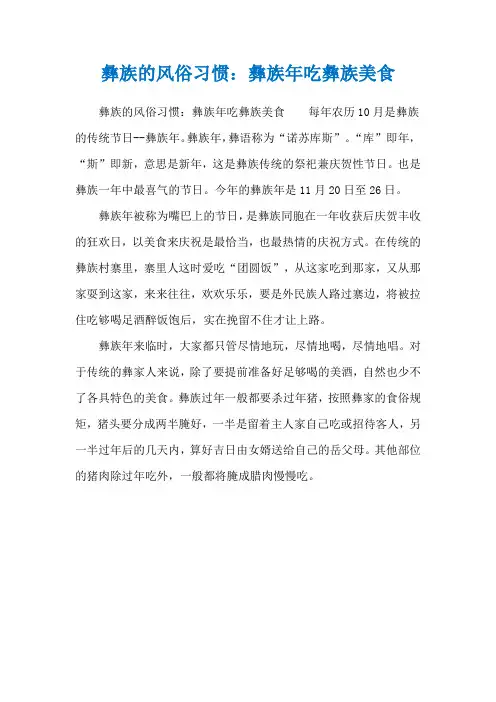 彝族的风俗习惯：彝族年吃彝族美食

彝族的风俗习惯：彝族年吃彝族美食　　每年农历10月是彝族的传统节日--彝族年。彝族年，彝语称为“诺苏库斯”。“库”即年，“斯”即新，意思是新年，这是彝族传统的祭祀兼庆贺性节日。也是彝族一年中最喜气的节日。今年的彝族年是11月20日至26日。

彝族年被称为嘴巴上的节日，是彝族同胞在一年收获后庆贺丰收的狂欢日，以美食来庆祝是最恰当，也最热情的庆祝方式。在传统的彝族村寨里，寨里人这时爱吃“团圆饭”，从这家吃到那家，又从那家耍到这家，来来往往，欢欢乐乐，要是外民族人路过寨边，将被拉住吃够喝足酒醉饭饱后，实在挽留不住才让上路。

彝族年来临时，大家都只管尽情地玩，尽情地喝，尽情地唱。对于传统的彝家人来说，除了要提前准备好足够喝的美酒，自然也少不了各具特色的美食。彝族过年一般都要杀过年猪，按照彝家的食俗规矩，猪头要分成两半腌好，一半是留着主人家自己吃或招待客人，另一半过年后的几天内，算好吉日由女婿送给自己的岳父母。其他部位的猪肉除过年吃外，一般都将腌成腊肉慢慢吃。